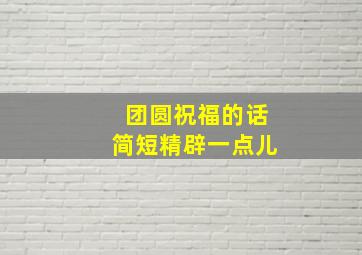 团圆祝福的话
简短精辟一点儿